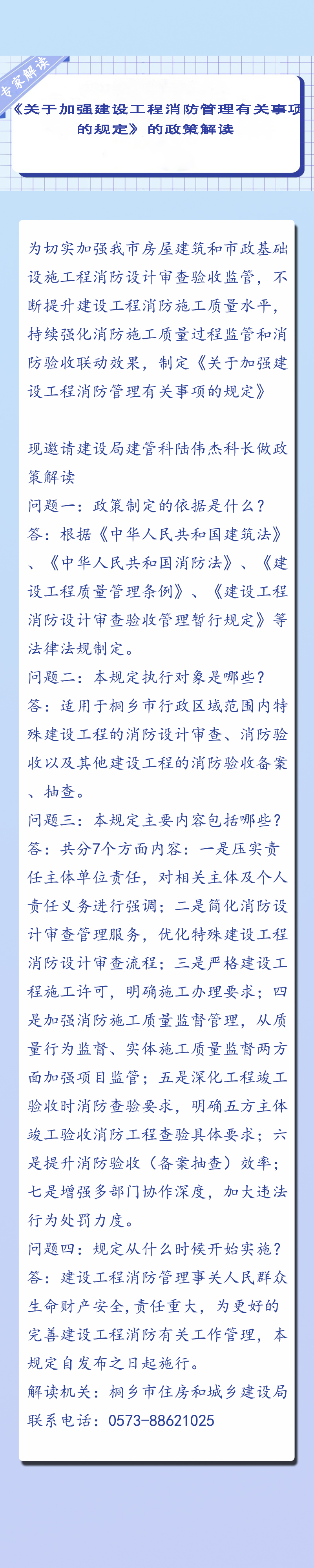 专家解读

《关于加强建设工程消防管理有关事项的规定》的政策解读

为切实加强我市房屋建筑和市政基础设施工程消防设计审查验收监管，不断提升建设工程消防施工质量水平，持续强化消防施工质量过程监管和消防验收联动效果，制定《关于加强建设工程消防管理有关事项的规定》

现邀请建设局建管科陆伟杰科长做政策解读
问题一：政策制定的依据是什么？
答：根据《中华人民共和国建筑法》、《中华人民共和国消防法》、《建设工程质量管理条例》、《建设工程消防设计审查验收管理暂行规定》等法律法规制定。
问题二：本规定执行对象是哪些？
答：适用于桐乡市行政区域范围内特殊建设工程的消防设计审查、消防验收以及其他建设工程的消防验收备案、抽查。
问题三：本规定主要内容包括哪些？
答：共分7个方面内容：一是压实责任主体单位责任，对相关主体及个人责任义务进行强调；二是简化消防设计审查管理服务，优化特殊建设工程消防设计审查流程；三是严格建设工程施工许可，明确施工办理要求；四是加强消防施工质量监督管理，从质量行为监督、实体施工质量监督两方面加强项目监管；五是深化工程竣工验收时消防查验要求，明确五方主体竣工验收消防工程查验具体要求；六是提升消防验收（备案抽查）效率；七是增强多部门协作深度，加大违法行为处罚力度。
问题四：规定从什么时候开始实施？
答：建设工程消防管理事关人民群众生命财产安全,责任重大，为更好的完善建设工程消防有关工作管理，本规定自发布之日起施行。
解读机关：桐乡市住房和城乡建设局
联系电话：0573-88621025